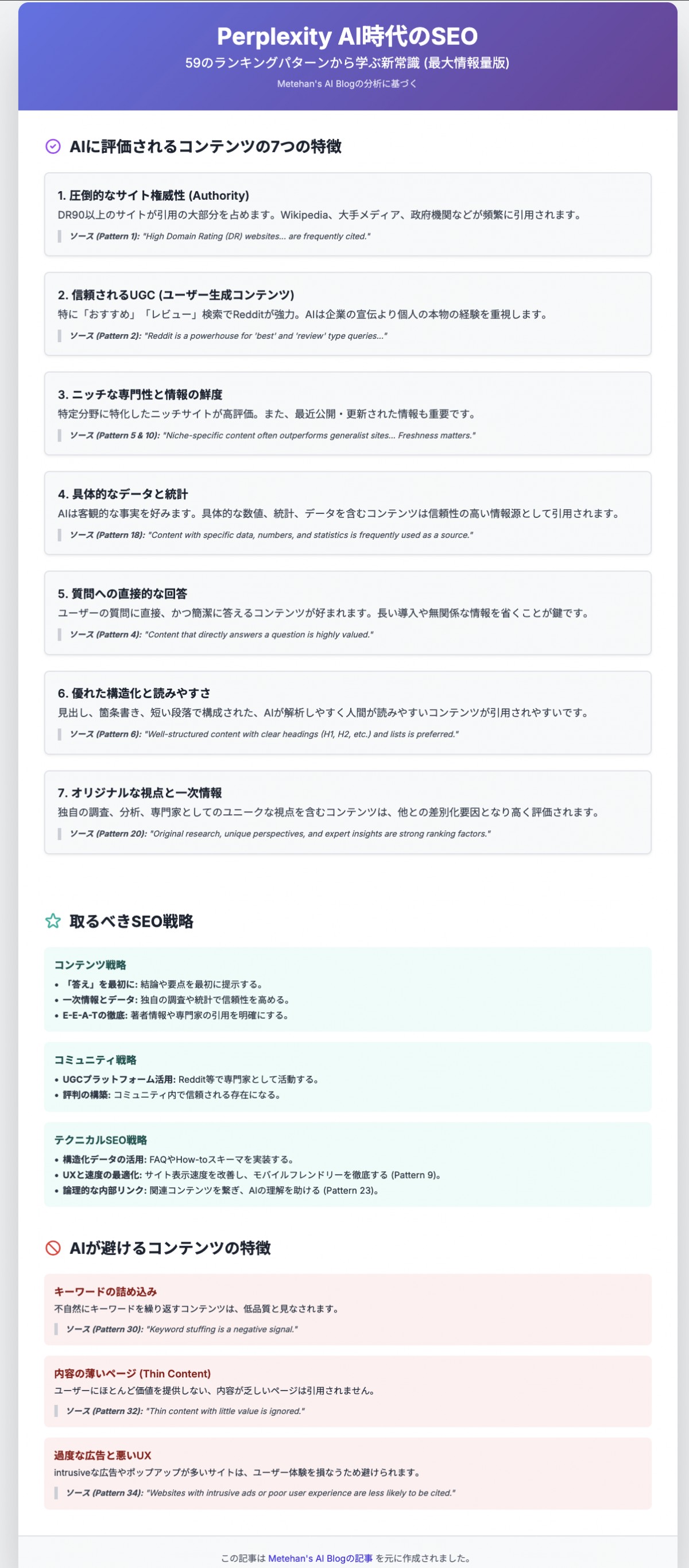 Perplexity AI時代のSEO
59のランキングパターンから学ぶ新常識 (最大情報量版)
Metehan's AI Blogの分析に基づく

AIに評価されるコンテンツの7つの特徴

1. 圧倒的なサイト権威性 (Authority)
DR90以上のサイトが引用の大部分を占めます。Wikipedia、大手メディア、政府機関などが頻繁に引用されます。
ソース (Pattern 1): "High Domain Rating (DR) websites... are frequently cited."

2. 信頼されるUGC (ユーザー生成コンテンツ)
特に「おすすめ」「レビュー」検索でRedditが強力。AIは企業の宣伝より個人の本物の経験を重視します。
ソース (Pattern 2): "Reddit is a powerhouse for 'best' and 'review' type queries..."

3. ニッチな専門性と情報の鮮度
特定分野に特化したニッチサイトが高評価。また、最近公開・更新された情報も重要です。
ソース (Pattern 5 & 10): "Niche-specific content often outperforms generalist sites... Freshness matters."

4. 具体的なデータと統計
AIは客観的な事実を好みます。具体的な数値、統計、データを含むコンテンツは信頼性の高い情報源として引用されます。
ソース (Pattern 18): "Content with specific data, numbers, and statistics is frequently used as a source."

5. 質問への直接的な回答
ユーザーの質問に直接、かつ簡潔に答えるコンテンツが好まれます。長い導入や無関係な情報を省くことが鍵です。
ソース (Pattern 4): "Content that directly answers a question is highly valued."

6. 優れた構造化と読みやすさ
見出し、箇条書き、短い段落で構成された、AIが解析しやすく人間が読みやすいコンテンツが引用されやすいです。
ソース (Pattern 6): "Well-structured content with clear headings (H1, H2, etc.) and lists is preferred."

7. オリジナルな視点と一次情報
独自の調査、分析、専門家としてのユニークな視点を含むコンテンツは、他との差別化要因となり高く評価されます。
ソース (Pattern 20): "Original research, unique perspectives, and expert insights are strong ranking factors."

取るべきSEO戦略

コンテンツ戦略
• 「答え」を最初に: 結論や要点を最初に提示する。
• 一次情報とデータ: 独自の調査や統計で信頼性を高める。
• E-E-A-Tの徹底: 著者情報や専門家の引用を明確にする。

コミュニティ戦略
• UGCプラットフォーム活用: Reddit等で専門家として活動する。
• 評判の構築: コミュニティ内で信頼される存在になる。

テクニカルSEO戦略
• 構造化データの活用: FAQやHow-toスキーマを実装する。
• UXと速度の最適化: サイト表示速度を改善し、モバイルフレンドリーを徹底する (Pattern 9)。
• 論理的な内部リンク: 関連コンテンツを繋ぎ、AIの理解を助ける (Pattern 23)。

AIが避けるコンテンツの特徴

キーワードの詰め込み
不自然にキーワードを繰り返すコンテンツは、低品質と見なされます。
ソース (Pattern 30): "Keyword stuffing is a negative signal."

内容の薄いページ (Thin Content)
ユーザーにほとんど価値を提供しない、内容が乏しいページは引用されません。
ソース (Pattern 32): "Thin content with little value is ignored."

過度な広告と悪いUX
intrusiveな広告やポップアップが多いサイトは、ユーザー体験を損なうため避けられます。
ソース (Pattern 34): "Websites with intrusive ads or poor user experience are less likely to be cited."

この記事は Metehan's AI Blogの記事 を元に作成されました。